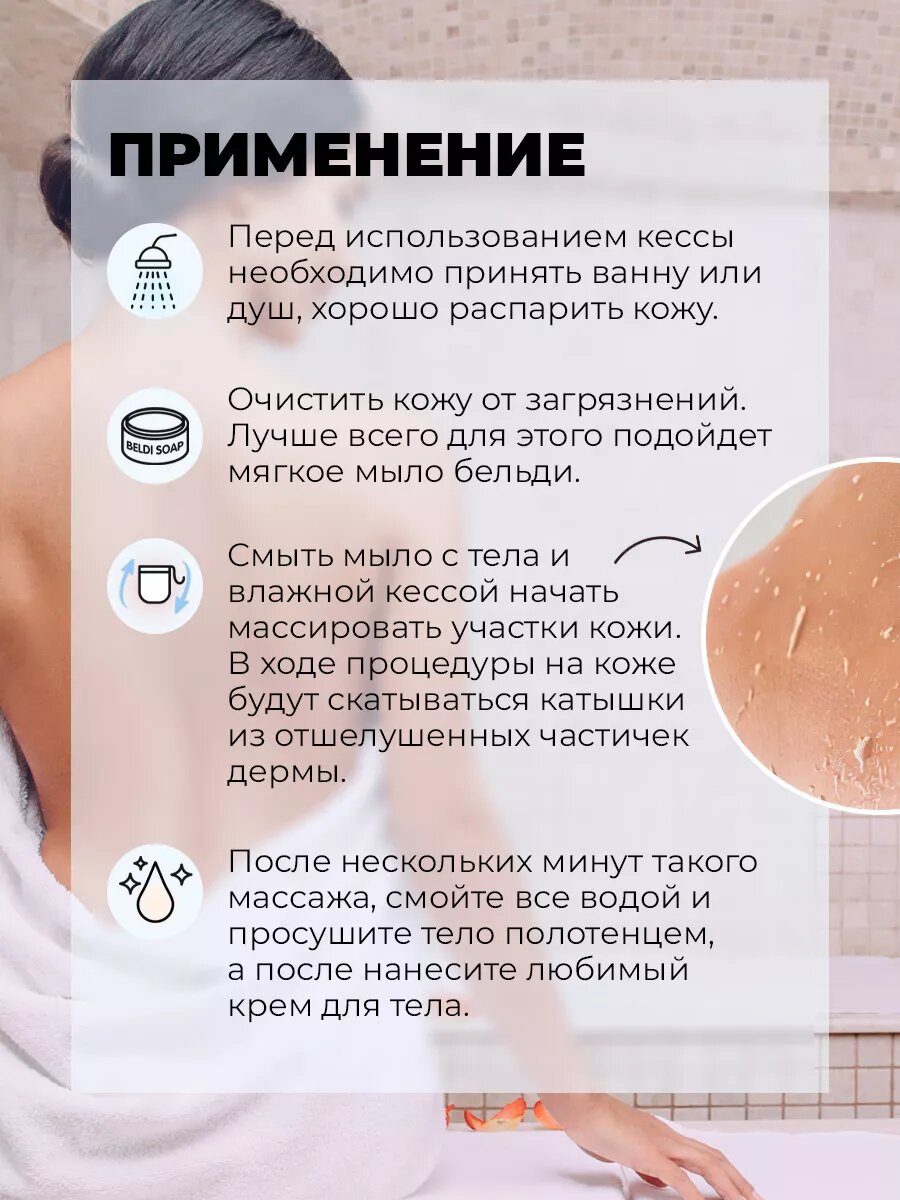 ПРИМЕНЕНИЕ

Перед использованием кессы необходимо принять ванну или душ, хорошо распарить кожу.

BELDI SOAP

Очистить кожу от загрязнений. Лучше всего для этого подойдет мягкое мыло бельди.

Смыть мыло с тела и влажной кессой начать массировать участки кожи. В ходе процедуры на коже будут скатываться катышки из отшелушенных частичек дермы.

После нескольких минут такого массажа, смойте все водой и просушите тело полотенцем, а после нанесите любимый крем для тела.